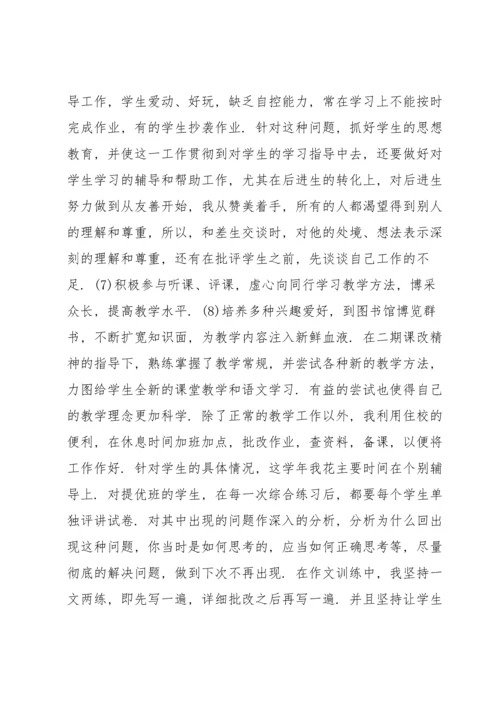 导工作，学生爱动、好玩，缺乏自控能力，常在学习上不能按时完成作业，有的学生抄袭作业．针对这种问题，抓好学生的思想教育，并使这一工作贯彻到对学生的学习指导中去，还要做好对学生学习的辅导和帮助工作，尤其在后进生的转化上，对后进生努力做到从友善开始，我从赞美着手，所有的人都渴望得到别人的理解和尊重，所以，和差生交谈时，对他的处境、想法表示深刻的理解和尊重，还有在批评学生之前，先谈谈自己工作的不足．(7)积极参与听课、评课，虚心向同行学习教学方法，博采众长，提高教学水平．(8)培养多种兴趣爱好，到图书馆博览群书，不断扩宽知识面，为教学内容注入新鲜血液．在二期课改精神的指导下，熟练掌握了教学常规，并尝试各种新的教学方法，力图给学生全新的课堂教学和语文学习．有益的尝试也使得自己的教学理念更加科学．除了正常的教学工作以外，我利用住校的便利，在休息时间加班加点，批改作业，查资料，备课，以便将工作作好．针对学生的具体情况，这学年我花主要时间在个别辅导上．对提优班的学生，在每一次综合练习后，都要每个学生单独评讲试卷．对其中出现的问题作深入的分析，分析为什么回出现这种问题，你当时是如何思考的，应当如何正确思考等，尽量彻底的解决问题，做到下次不再出现．在作文训练中，我坚持一文两练，即先写一遍，详细批改之后再写一遍．并且坚持让学生